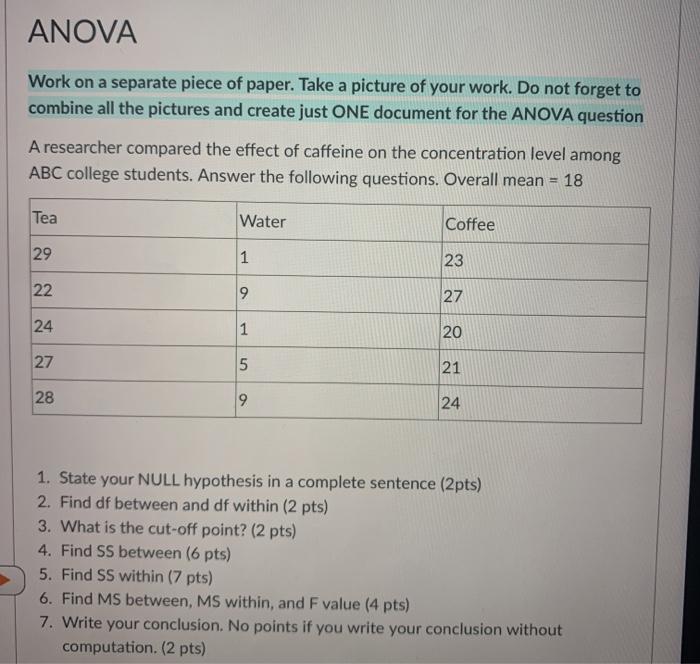 ANOVA

Work on a separate piece of paper. Take a picture of your work. Do not forget to combine all the pictures and create just ONE document for the ANOVA question

A researcher compared the effect of caffeine on the concentration level among ABC college students. Answer the following questions. Overall mean = 18

| Tea | Water | Coffee |
|---|---|---|
| 29 | 1 | 23 |
| 22 | 9 | 27 |
| 24 | 1 | 20 |
| 27 | 5 | 21 |
| 28 | 9 | 24 |

1. State your NULL hypothesis in a complete sentence (2pts)
2. Find df between and df within (2 pts)
3. What is the cut-off point? (2 pts)
4. Find SS between (6 pts)
5. Find SS within (7 pts)
6. Find MS between, MS within, and F value (4 pts)
7. Write your conclusion. No points if you write your conclusion without computation. (2 pts)